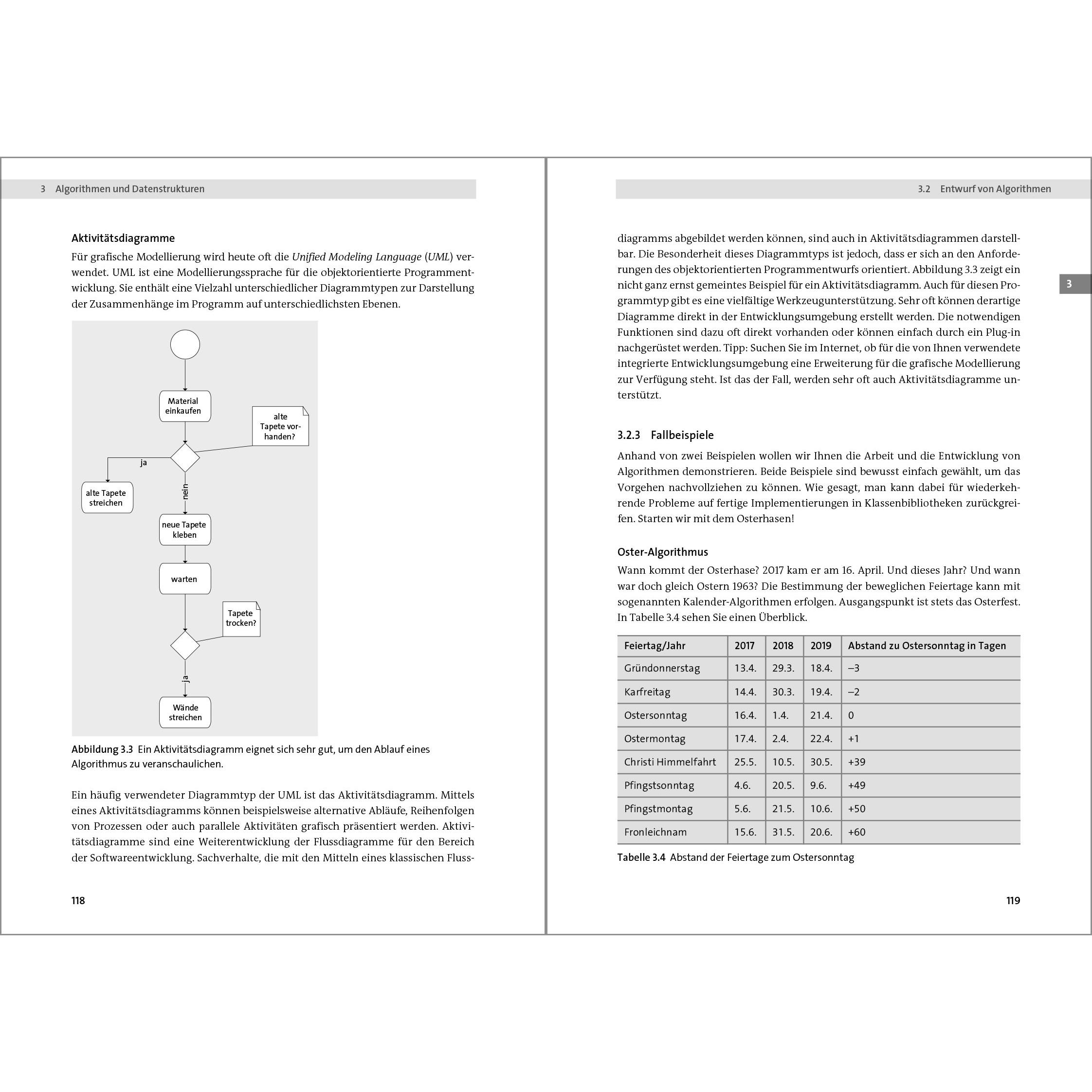 3 Algorithmen und Datenstrukturen

Aktivitätsdiagramme

Für grafische Modellierung wird heute oft die Unified Modeling Language (UML) verwendet. UML ist eine Modellierungssprache für die objektorientierte Programmentwicklung. Sie enthält eine Vielzahl unterschiedlicher Diagrammtypen zur Darstellung der Zusammenhänge im Programm auf unterschiedlichsten Ebenen.

Material einkaufen

alte Tapete vorhanden?

ja

alte Tapete streichen

nein

neue Tapete kleben

warten

Tapete trocken?

ja

Wände streichen

Abbildung 3.3 Ein Aktivitätsdiagramm eignet sich sehr gut, um den Ablauf eines Algorithmus zu veranschaulichen.

Ein häufig verwendeter Diagrammtyp der UML ist das Aktivitätsdiagramm. Mittels eines Aktivitätsdiagramms können beispielsweise alternative Abläufe, Reihenfolgen von Prozessen oder auch parallele Aktivitäten grafisch präsentiert werden. Aktivitätsdiagramme sind eine Weiterentwicklung der Flussdiagramme für den Bereich der Softwareentwicklung. Sachverhalte, die mit den Mitteln eines klassischen Fluss-

118

3.2 Entwurf von Algorithmen

diagramms abgebildet werden können, sind auch in Aktivitätsdiagrammen darstellbar. Die Besonderheit dieses Diagrammtyps ist jedoch, dass er sich an den Anforderungen des objektorientierten Programmentwurfs orientiert. Abbildung 3.3 zeigt ein nicht ganz ernst gemeintes Beispiel für ein Aktivitätsdiagramm. Auch für diesen Programmtyp gibt es eine vielfältige Werkzeugunterstützung. Sehr oft können derartige Diagramme direkt in der Entwicklungsumgebung erstellt werden. Die notwendigen Funktionen sind dazu oft direkt vorhanden oder können einfach durch ein Plug-in nachgerüstet werden. Tipp: Suchen Sie im Internet, ob für die von Ihnen verwendete integrierte Entwicklungsumgebung eine Erweiterung für die grafische Modellierung zur Verfügung steht. Ist das der Fall, werden sehr oft auch Aktivitätsdiagramme unterstützt.

3

3.2.3 Fallbeispiele

Anhand von zwei Beispielen wollen wir Ihnen die Arbeit und die Entwicklung von Algorithmen demonstrieren. Beide Beispiele sind bewusst einfach gewählt, um das Vorgehen nachvollziehen zu können. Wie gesagt, man kann dabei für wiederkehrende Probleme auf fertige Implementierungen in Klassenbibliotheken zurückgreifen. Starten wir mit dem Osterhasen!

Oster-Algorithmus

Wann kommt der Osterhase? 2017 kam er am 16. April. Und dieses Jahr? Und wann war doch gleich Ostern 1963? Die Bestimmung der beweglichen Feiertage kann mit sogenannten Kalender-Algorithmen erfolgen. Ausgangspunkt ist stets das Osterfest. In Tabelle 3.4 sehen Sie einen Überblick.

| Feiertag/Jahr | 2017 | 2018 | 2019 | Abstand zu Ostersonntag in Tagen |
|---|---|---|---|---|
| Gründonnerstag | 13.4. | 29.3. | 18.4. | –3 |
| Karfreitag | 14.4. | 30.3. | 19.4. | –2 |
| Ostersonntag | 16.4. | 1.4. | 21.4. | 0 |
| Ostermontag | 17.4. | 2.4. | 22.4. | +1 |
| Christi Himmelfahrt | 25.5. | 10.5. | 30.5. | +39 |
| Pfingstsonntag | 4.6. | 20.5. | 9.6. | +49 |
| Pfingstmontag | 5.6. | 21.5. | 10.6. | +50 |
| Fronleichnam | 15.6. | 31.5. | 20.6. | +60 |

Tabelle 3.4 Abstand der Feiertage zum Ostersonntag

119